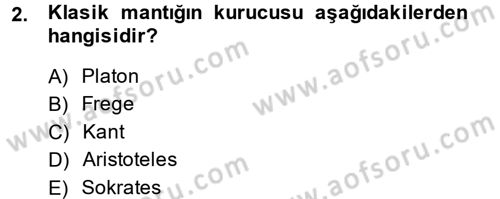 2. Klasik mantığın kurucusu aşağıdakilerden hangisidir?

A) Platon
B) Frege
C) Kant
D) Aristoteles
E) Sokrates

www.aofsoru.com
www.aofsoru.com
www.aofsoru.com
www.aofsoru.com